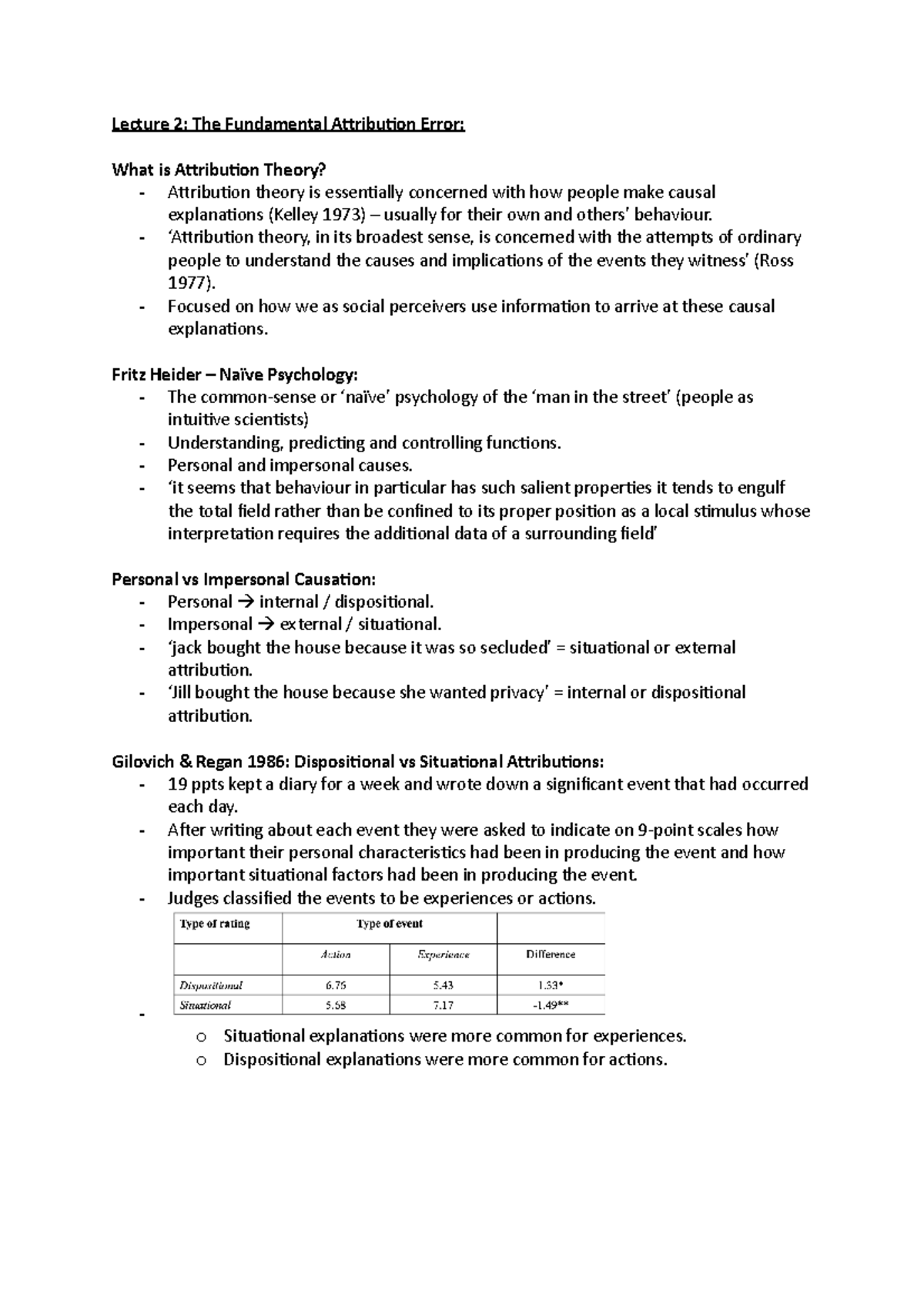 Lecture 2: The Fundamental Attribution Error:

What is Attribution Theory?
- Attribution theory is essentially concerned with how people make causal explanations (Kelley 1973) – usually for their own and others' behaviour.
- 'Attribution theory, in its broadest sense, is concerned with the attempts of ordinary people to understand the causes and implications of the events they witness' (Ross 1977).
- Focused on how we as social perceivers use information to arrive at these causal explanations.

Fritz Heider – Naïve Psychology:
- The common-sense or 'naïve' psychology of the 'man in the street' (people as intuitive scientists)
- Understanding, predicting and controlling functions.
- Personal and impersonal causes.
- 'it seems that behaviour in particular has such salient properties it tends to engulf the total field rather than be confined to its proper position as a local stimulus whose interpretation requires the additional data of a surrounding field'

Personal vs Impersonal Causation:
- Personal → internal / dispositional.
- Impersonal → external / situational.
- 'jack bought the house because it was so secluded' = situational or external attribution.
- 'Jill bought the house because she wanted privacy' = internal or dispositional attribution.

Gilovich & Regan 1986: Dispositional vs Situational Attributions:
- 19 ppts kept a diary for a week and wrote down a significant event that had occurred each day.
- After writing about each event they were asked to indicate on 9-point scales how important their personal characteristics had been in producing the event and how important situational factors had been in producing the event.
- Judges classified the events to be experiences or actions.

| Type of rating | Type of event | | |
|---|---|---|---|
| | Action | Experience | Difference |
| Dispositional | 6.76 | 5.43 | 1.33* |
| Situational | 5.68 | 7.17 | -1.49** |

-
  o Situational explanations were more common for experiences.
  o Dispositional explanations were more common for actions.